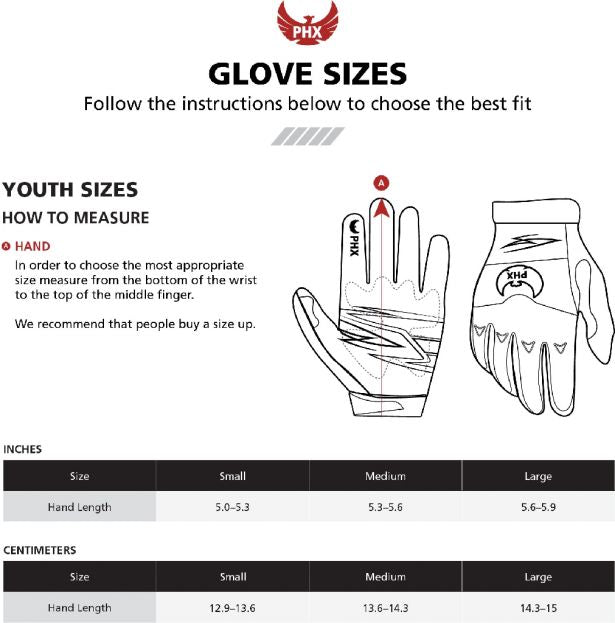 PHX

GLOVE SIZES
Follow the instructions below to choose the best fit

YOUTH SIZES
HOW TO MEASURE

A HAND
In order to choose the most appropriate size measure from the bottom of the wrist to the top of the middle finger.

We recommend that people buy a size up.

A

PHX

PHX

INCHES

| Size | Small | Medium | Large |
|---|---|---|---|
| Hand Length | 5.0–5.3 | 5.3–5.6 | 5.6–5.9 |

CENTIMETERS

| Size | Small | Medium | Large |
|---|---|---|---|
| Hand Length | 12.9–13.6 | 13.6–14.3 | 14.3–15 |